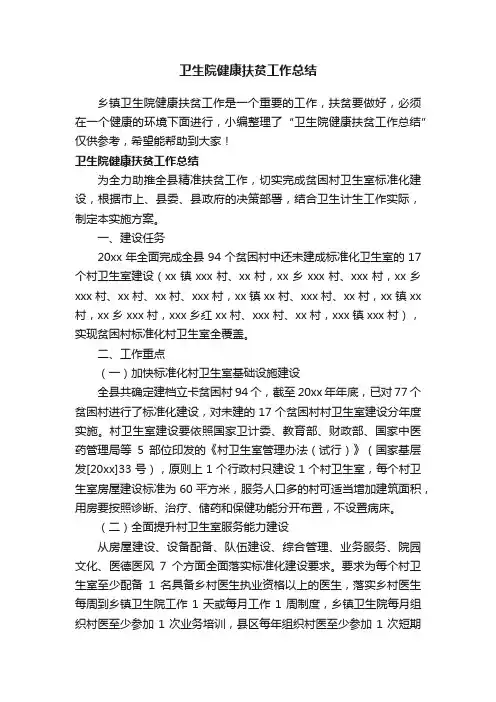 卫生院健康扶贫工作总结

乡镇卫生院健康扶贫工作是一个重要的工作，扶贫要做好，必须在一个健康的环境下面进行，小编整理了“卫生院健康扶贫工作总结”仅供参考，希望能帮助到大家！

卫生院健康扶贫工作总结

为全力助推全县精准扶贫工作，切实完成贫困村卫生室标准化建设，根据市上、县委、县政府的决策部署，结合卫生计生工作实际，制定本实施方案。

一、建设任务

20xx 年全面完成全县 94 个贫困村中还未建成标准化卫生室的 17 个村卫生室建设（xx 镇 xxx 村、xx 村，xx 乡 xxx 村、xxx 村，xx 乡 xxx 村、xx 村、xx 村、xxx 村，xx 镇 xx 村、xxx 村、xx 村，xx 镇 xx 村，xx 乡 xxx 村，xxx 乡红 xx 村、xxx 村、xx 村，xxx 镇 xxx 村），实现贫困村标准化村卫生室全覆盖。

二、工作重点

（一）加快标准化村卫生室基础设施建设

全县共确定建档立卡贫困村 94 个，截至 20xx 年年底，已对 77 个贫困村进行了标准化建设，对未建的 17 个贫困村村卫生室建设分年度实施。村卫生室建设要依照国家卫计委、教育部、财政部、国家中医药管理局等 5 部位印发的《村卫生室管理办法（试行）》（国家基层发[20xx]33 号），原则上 1 个行政村只建设 1 个村卫生室，每个村卫生室房屋建设标准为 60 平方米，服务人口多的村可适当增加建筑面积，用房要按照诊断、治疗、储药和保健功能分开布置，不设置病床。

（二）全面提升村卫生室服务能力建设

从房屋建设、设备配备、队伍建设、综合管理、业务服务、院园文化、医德医风 7 个方面全面落实标准化建设要求。要求为每个村卫生室至少配备 1 名具备乡村医生执业资格以上的医生，落实乡村医生每周到乡镇卫生院工作 1 天或每月工作 1 周制度，乡镇卫生院每月组织村医至少参加 1 次业务培训，县区每年组织村医至少参加 1 次短期